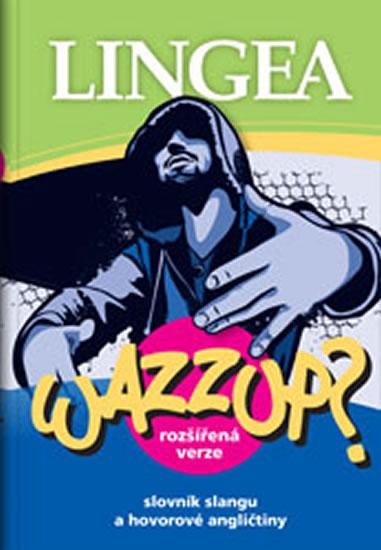 LINGEA

WAZZUP?

rozšířená verze

slovník slangu a hovorové angličtiny